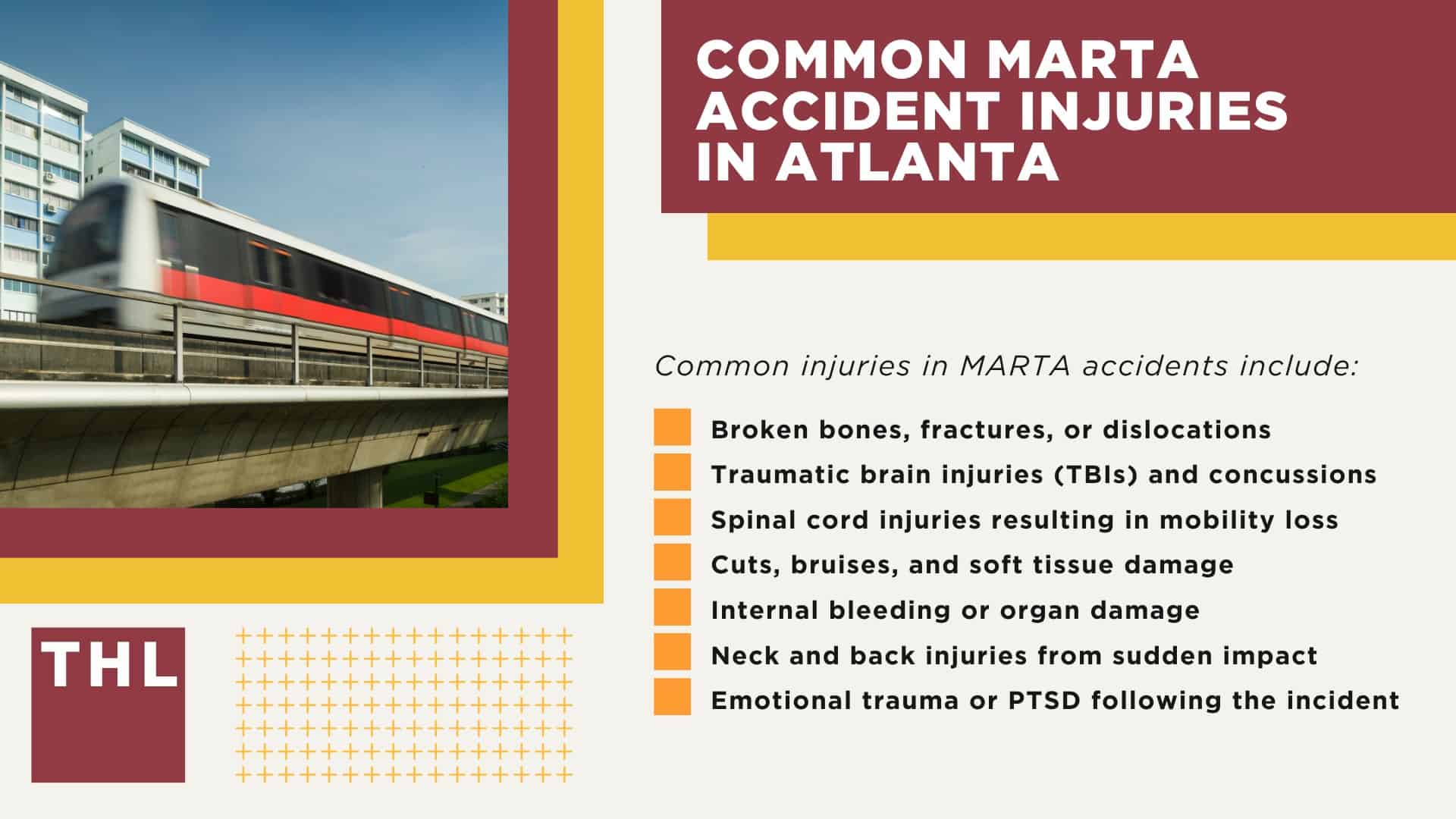 COMMON MARTA ACCIDENT INJURIES IN ATLANTA

Common injuries in MARTA accidents include:

Broken bones, fractures, or dislocations
Traumatic brain injuries (TBIs) and concussions
Spinal cord injuries resulting in mobility loss
Cuts, bruises, and soft tissue damage
Internal bleeding or organ damage
Neck and back injuries from sudden impact
Emotional trauma or PTSD following the incident

THL